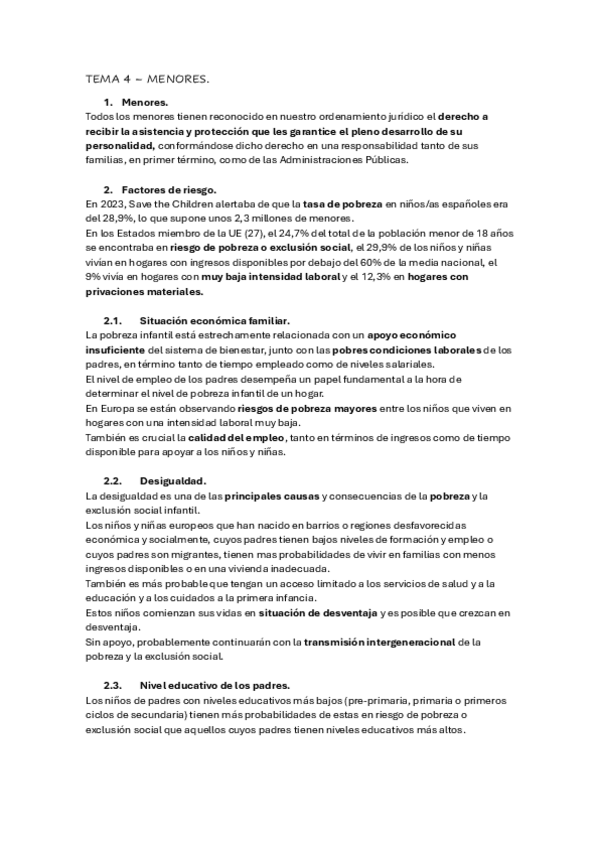 TEMA 4 – MENORES.

1. Menores.
Todos los menores tienen reconocido en nuestro ordenamiento jurídico el derecho a recibir la asistencia y protección que les garantice el pleno desarrollo de su personalidad, conformándose dicho derecho en una responsabilidad tanto de sus familias, en primer término, como de las Administraciones Públicas.

2. Factores de riesgo.
En 2023, Save the Children alertaba de que la tasa de pobreza en niños/as españoles era del 28,9%, lo que supone unos 2,3 millones de menores.
En los Estados miembro de la UE (27), el 24,7% del total de la población menor de 18 años se encontraba en riesgo de pobreza o exclusión social, el 29,9% de los niños y niñas vivían en hogares con ingresos disponibles por debajo del 60% de la media nacional, el 9% vivía en hogares con muy baja intensidad laboral y el 12,3% en hogares con privaciones materiales.

2.1. Situación económica familiar.
La pobreza infantil está estrechamente relacionada con un apoyo económico insuficiente del sistema de bienestar, junto con las pobres condiciones laborales de los padres, en término tanto de tiempo empleado como de niveles salariales.
El nivel de empleo de los padres desempeña un papel fundamental a la hora de determinar el nivel de pobreza infantil de un hogar.
En Europa se están observando riesgos de pobreza mayores entre los niños que viven en hogares con una intensidad laboral muy baja.
También es crucial la calidad del empleo, tanto en términos de ingresos como de tiempo disponible para apoyar a los niños y niñas.

2.2. Desigualdad.
La desigualdad es una de las principales causas y consecuencias de la pobreza y la exclusión social infantil.
Los niños y niñas europeos que han nacido en barrios o regiones desfavorecidas económica y socialmente, cuyos padres tienen bajos niveles de formación y empleo o cuyos padres son migrantes, tienen mas probabilidades de vivir en familias con menos ingresos disponibles o en una vivienda inadecuada.
También es más probable que tengan un acceso limitado a los servicios de salud y a la educación y a los cuidados a la primera infancia.
Estos niños comienzan sus vidas en situación de desventaja y es posible que crezcan en desventaja.
Sin apoyo, probablemente continuarán con la transmisión intergeneracional de la pobreza y la exclusión social.

2.3. Nivel educativo de los padres.
Los niños de padres con niveles educativos más bajos (pre-primaria, primaria o primeros ciclos de secundaria) tienen más probabilidades de estas en riesgo de pobreza o exclusión social que aquellos cuyos padres tienen niveles educativos más altos.